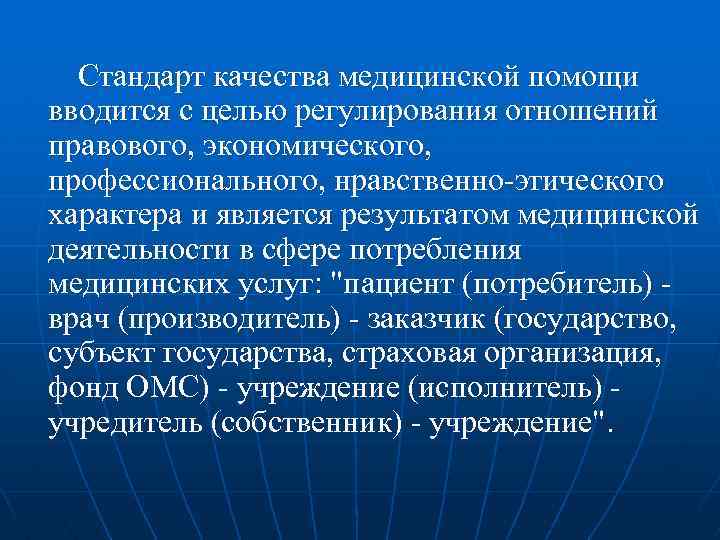 Стандарт качества медицинской помощи вводится с целью регулирования отношений правового, экономического, профессионального, нравственно-этического характера и является результатом медицинской деятельности в сфере потребления медицинских услуг: "пациент (потребитель) - врач (производитель) - заказчик (государство, субъект государства, страховая организация, фонд ОМС) - учреждение (исполнитель) - учредитель (собственник) - учреждение".